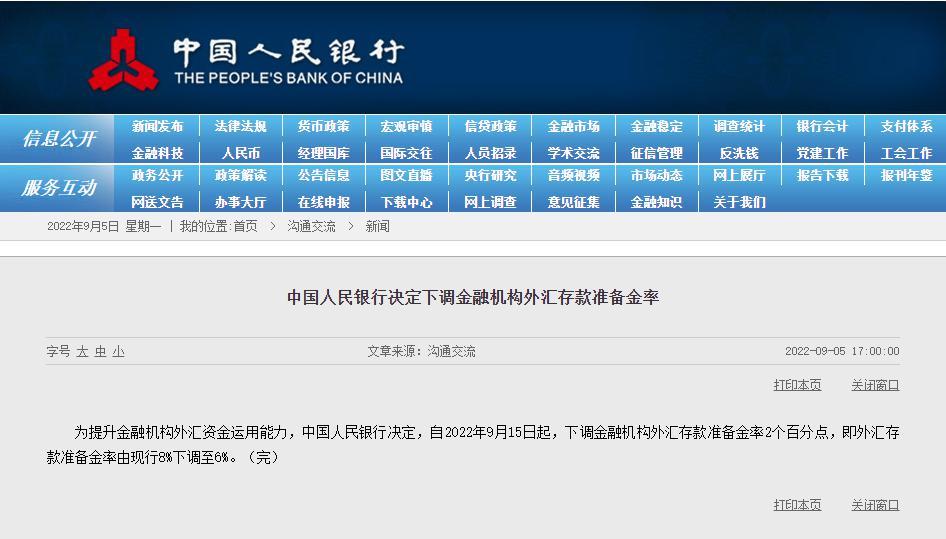 中国人民银行
THE PEOPLE'S BANK OF CHINA

信息公开
新闻发布 法律法规 货币政策 宏观审慎 信贷政策 金融市场 金融稳定 调查统计 银行会计 支付体系
金融科技 人民币 经理国库 国际交往 人员招录 学术交流 征信管理 反洗钱 党建工作 工会工作

服务互动
政务公开 政策解读 公告信息 图文直播 央行研究 音频视频 市场动态 网上展厅 报告下载 报刊年鉴
网送文告 办事大厅 在线申报 下载中心 网上调查 意见征集 金融知识 关于我们

2022年9月5日 星期一 | 我的位置:首页 > 沟通交流 > 新闻

中国人民银行决定下调金融机构外汇存款准备金率

字号 大 中 小　　文章来源：沟通交流　　2022-09-05 17:00:00

打印本页　关闭窗口

为提升金融机构外汇资金运用能力，中国人民银行决定，自2022年9月15日起，下调金融机构外汇存款准备金率2个百分点，即外汇存款准备金率由现行8%下调至6%。（完）

打印本页　关闭窗口